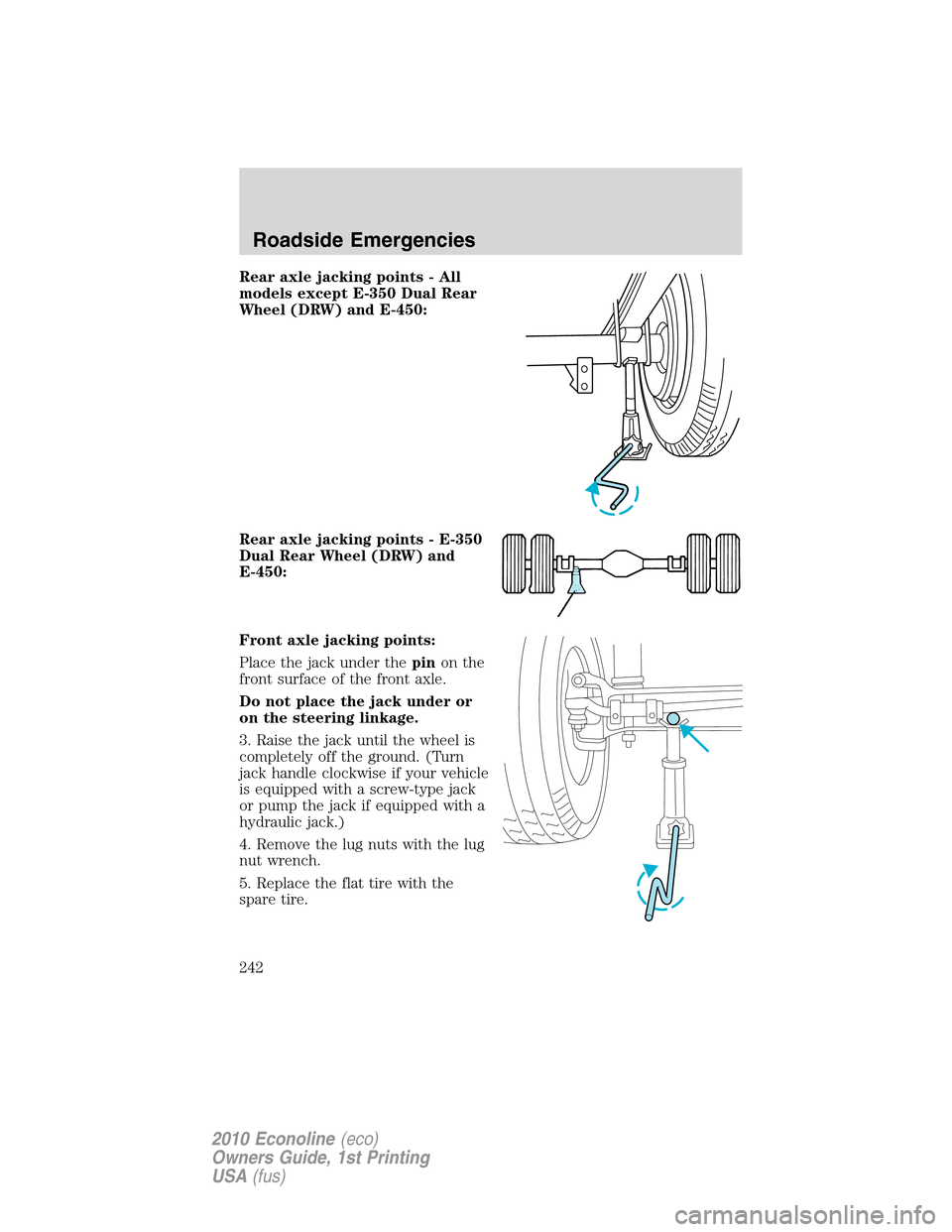 Roadside Emergencies

Rear axle jacking points - All models except E-350 Dual Rear Wheel (DRW) and E-450:

Rear axle jacking points - E-350 Dual Rear Wheel (DRW) and E-450:

Front axle jacking points:

Place the jack under the pin on the front surface of the front axle.

Do not place the jack under or on the steering linkage.

3. Raise the jack until the wheel is completely off the ground. (Turn jack handle clockwise if your vehicle is equipped with a screw-type jack or pump the jack if equipped with a hydraulic jack.)

4. Remove the lug nuts with the lug nut wrench.

5. Replace the flat tire with the spare tire.

242

2010 Econoline (eco)
Owners Guide, 1st Printing
USA (fus)

carmanualsonline.info